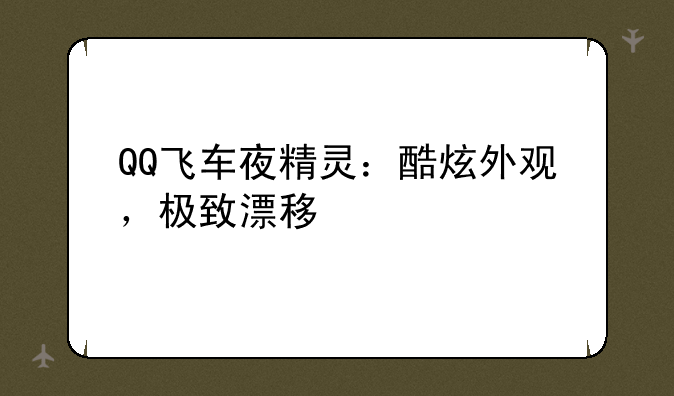 QQ飞车夜精灵：酷炫外观，极致漂移